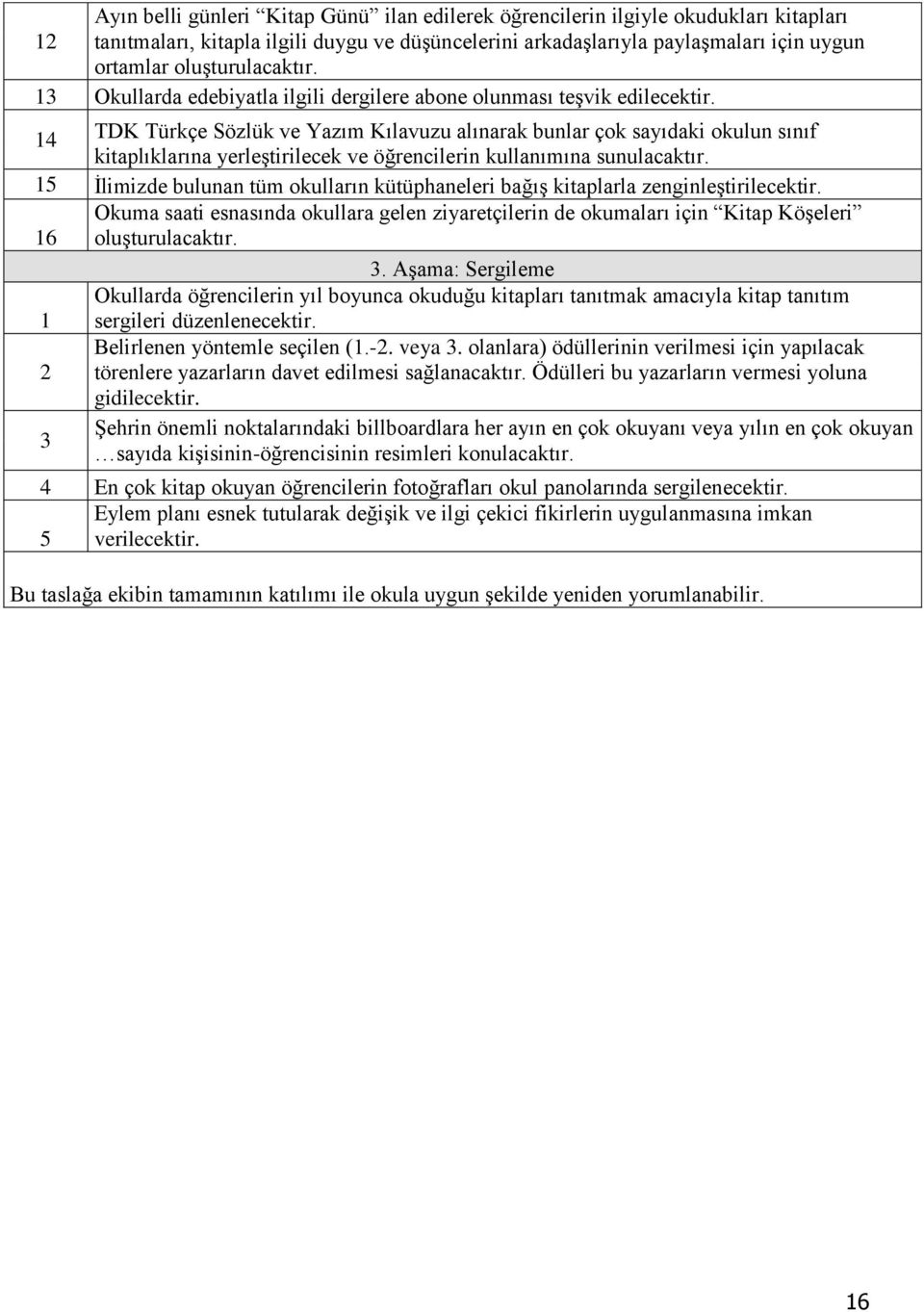 | | |
|---|---|
| 12 | Ayın belli günleri “Kitap Günü” ilan edilerek öğrencilerin ilgiyle okudukları kitapları tanıtmaları, kitapla ilgili duygu ve düşüncelerini arkadaşlarıyla paylaşmaları için uygun ortamlar oluşturulacaktır. |
| 13 | Okullarda edebiyatla ilgili dergilere abone olunması teşvik edilecektir. |
| 14 | TDK Türkçe Sözlük ve Yazım Kılavuzu alınarak bunlar çok sayıdaki okulun sınıf kitaplıklarına yerleştirilecek ve öğrencilerin kullanımına sunulacaktır. |
| 15 | İlimizde bulunan tüm okulların kütüphaneleri bağış kitaplarla zenginleştirilecektir. |
| 16 | Okuma saati esnasında okullara gelen ziyaretçilerin de okumaları için “Kitap Köşeleri” oluşturulacaktır. |
| | 3. Aşama: Sergileme |
| 1 | Okullarda öğrencilerin yıl boyunca okuduğu kitapları tanıtmak amacıyla kitap tanıtım sergileri düzenlenecektir. |
| 2 | Belirlenen yöntemle seçilen (1.-2. veya 3. olanlara) ödüllerinin verilmesi için yapılacak törenlere yazarların davet edilmesi sağlanacaktır. Ödülleri bu yazarların vermesi yoluna gidilecektir. |
| 3 | Şehrin önemli noktalarındaki billboardlara her ayın en çok okuyanı veya yılın en çok okuyan …sayıda kişisinin-öğrencisinin resimleri konulacaktır. |
| 4 | En çok kitap okuyan öğrencilerin fotoğrafları okul panolarında sergilenecektir. |
| 5 | Eylem planı esnek tutularak değişik ve ilgi çekici fikirlerin uygulanmasına imkan verilecektir. |

Bu taslağa ekibin tamamının katılımı ile okula uygun şekilde yeniden yorumlanabilir.

16